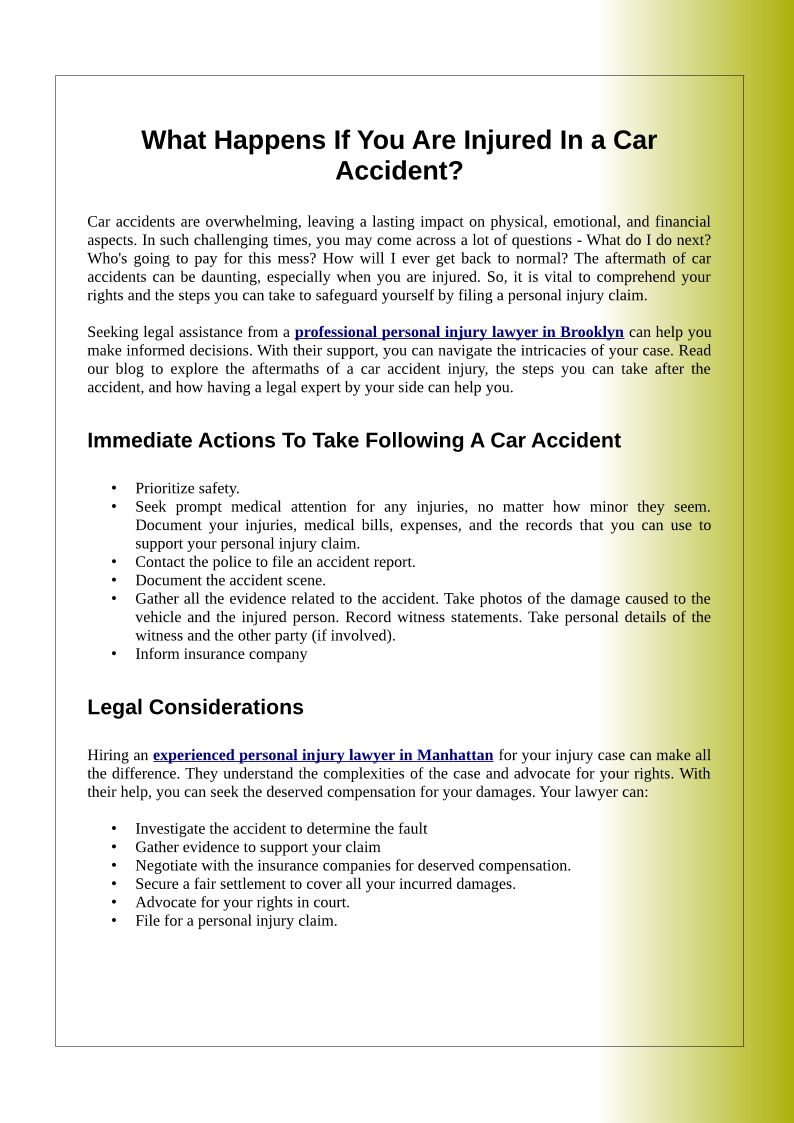 What Happens If You Are Injured In a Car Accident?

Car accidents are overwhelming, leaving a lasting impact on physical, emotional, and financial aspects. In such challenging times, you may come across a lot of questions - What do I do next? Who's going to pay for this mess? How will I ever get back to normal? The aftermath of car accidents can be daunting, especially when you are injured. So, it is vital to comprehend your rights and the steps you can take to safeguard yourself by filing a personal injury claim.

Seeking legal assistance from a professional personal injury lawyer in Brooklyn can help you make informed decisions. With their support, you can navigate the intricacies of your case. Read our blog to explore the aftermaths of a car accident injury, the steps you can take after the accident, and how having a legal expert by your side can help you.

Immediate Actions To Take Following A Car Accident

• Prioritize safety.
• Seek prompt medical attention for any injuries, no matter how minor they seem. Document your injuries, medical bills, expenses, and the records that you can use to support your personal injury claim.
• Contact the police to file an accident report.
• Document the accident scene.
• Gather all the evidence related to the accident. Take photos of the damage caused to the vehicle and the injured person. Record witness statements. Take personal details of the witness and the other party (if involved).
• Inform insurance company

Legal Considerations

Hiring an experienced personal injury lawyer in Manhattan for your injury case can make all the difference. They understand the complexities of the case and advocate for your rights. With their help, you can seek the deserved compensation for your damages. Your lawyer can:

• Investigate the accident to determine the fault
• Gather evidence to support your claim
• Negotiate with the insurance companies for deserved compensation.
• Secure a fair settlement to cover all your incurred damages.
• Advocate for your rights in court.
• File for a personal injury claim.